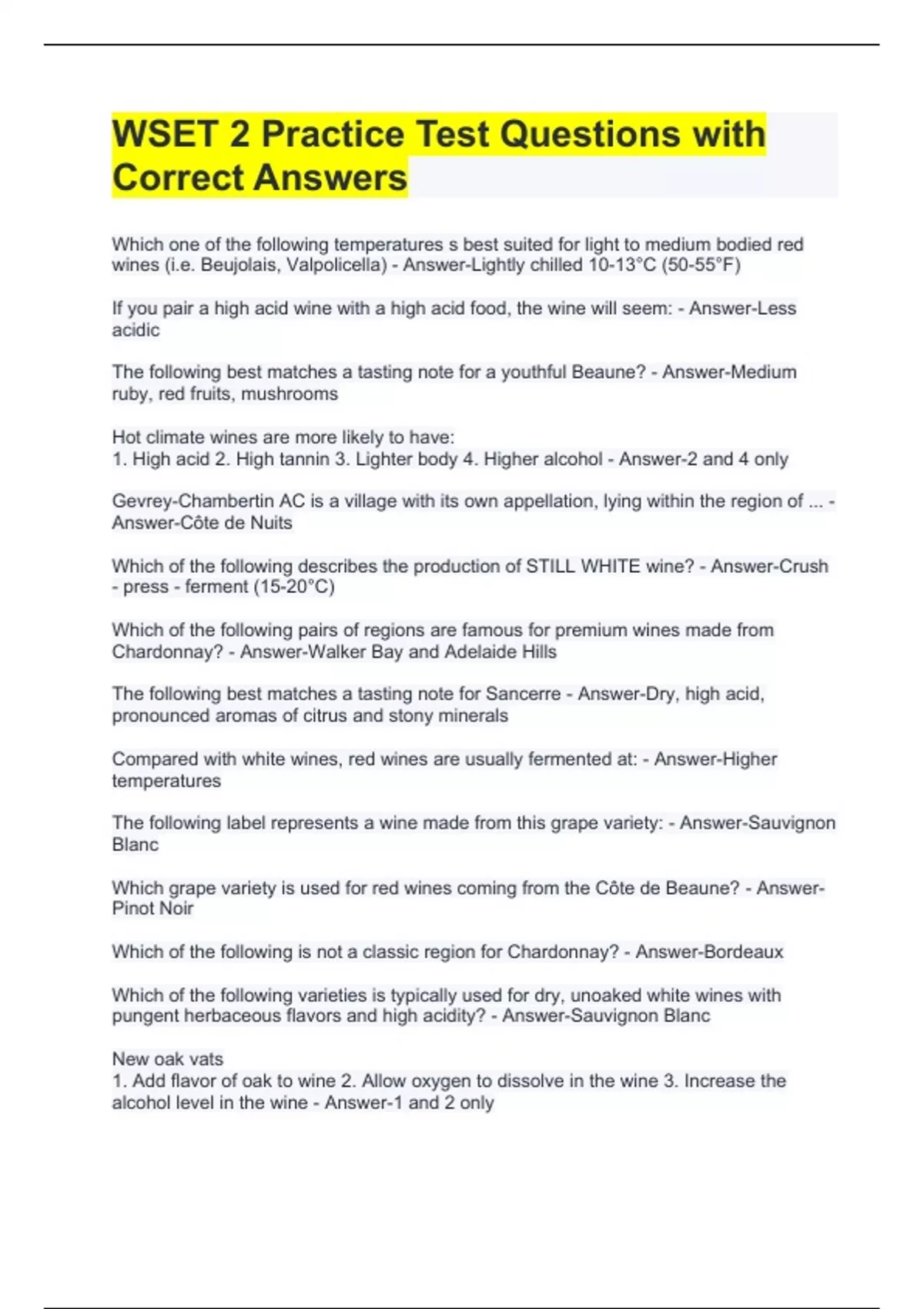 WSET 2 Practice Test Questions with Correct Answers

Which one of the following temperatures s best suited for light to medium bodied red wines (i.e. Beujolais, Valpolicella) - Answer-Lightly chilled 10-13°C (50-55°F)

If you pair a high acid wine with a high acid food, the wine will seem: - Answer-Less acidic

The following best matches a tasting note for a youthful Beaune? - Answer-Medium ruby, red fruits, mushrooms

Hot climate wines are more likely to have:
1. High acid 2. High tannin 3. Lighter body 4. Higher alcohol - Answer-2 and 4 only

Gevrey-Chambertin AC is a village with its own appellation, lying within the region of ... - Answer-Côte de Nuits

Which of the following describes the production of STILL WHITE wine? - Answer-Crush - press - ferment (15-20°C)

Which of the following pairs of regions are famous for premium wines made from Chardonnay? - Answer-Walker Bay and Adelaide Hills

The following best matches a tasting note for Sancerre - Answer-Dry, high acid, pronounced aromas of citrus and stony minerals

Compared with white wines, red wines are usually fermented at: - Answer-Higher temperatures

The following label represents a wine made from this grape variety: - Answer-Sauvignon Blanc

Which grape variety is used for red wines coming from the Côte de Beaune? - Answer-Pinot Noir

Which of the following is not a classic region for Chardonnay? - Answer-Bordeaux

Which of the following varieties is typically used for dry, unoaked white wines with pungent herbaceous flavors and high acidity? - Answer-Sauvignon Blanc

New oak vats
1. Add flavor of oak to wine 2. Allow oxygen to dissolve in the wine 3. Increase the alcohol level in the wine - Answer-1 and 2 only